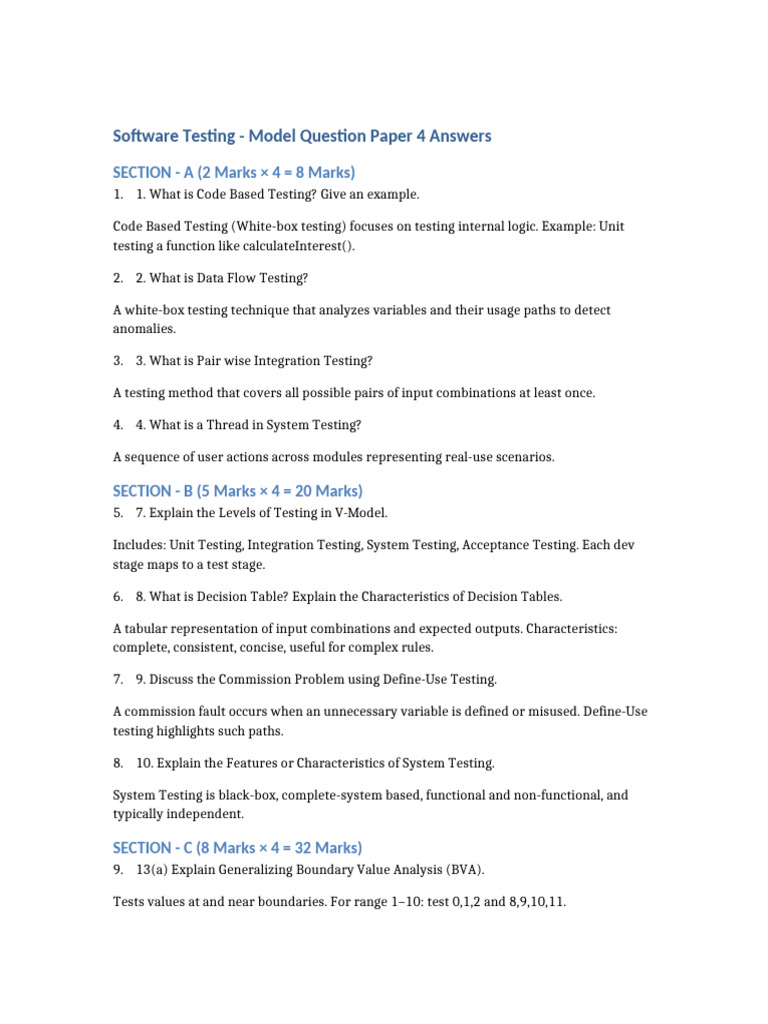 Software Testing - Model Question Paper 4 Answers

SECTION - A (2 Marks × 4 = 8 Marks)

1. 1. What is Code Based Testing? Give an example.

Code Based Testing (White-box testing) focuses on testing internal logic. Example: Unit testing a function like calculateInterest().

2. 2. What is Data Flow Testing?

A white-box testing technique that analyzes variables and their usage paths to detect anomalies.

3. 3. What is Pair wise Integration Testing?

A testing method that covers all possible pairs of input combinations at least once.

4. 4. What is a Thread in System Testing?

A sequence of user actions across modules representing real-use scenarios.

SECTION - B (5 Marks × 4 = 20 Marks)

5. 7. Explain the Levels of Testing in V-Model.

Includes: Unit Testing, Integration Testing, System Testing, Acceptance Testing. Each dev stage maps to a test stage.

6. 8. What is Decision Table? Explain the Characteristics of Decision Tables.

A tabular representation of input combinations and expected outputs. Characteristics: complete, consistent, concise, useful for complex rules.

7. 9. Discuss the Commission Problem using Define-Use Testing.

A commission fault occurs when an unnecessary variable is defined or misused. Define-Use testing highlights such paths.

8. 10. Explain the Features or Characteristics of System Testing.

System Testing is black-box, complete-system based, functional and non-functional, and typically independent.

SECTION - C (8 Marks × 4 = 32 Marks)

9. 13(a) Explain Generalizing Boundary Value Analysis (BVA).

Tests values at and near boundaries. For range 1–10: test 0,1,2 and 8,9,10,11.